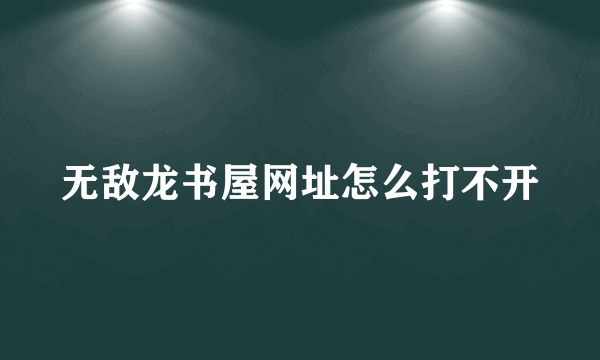 无敌龙书屋网址怎么打不开